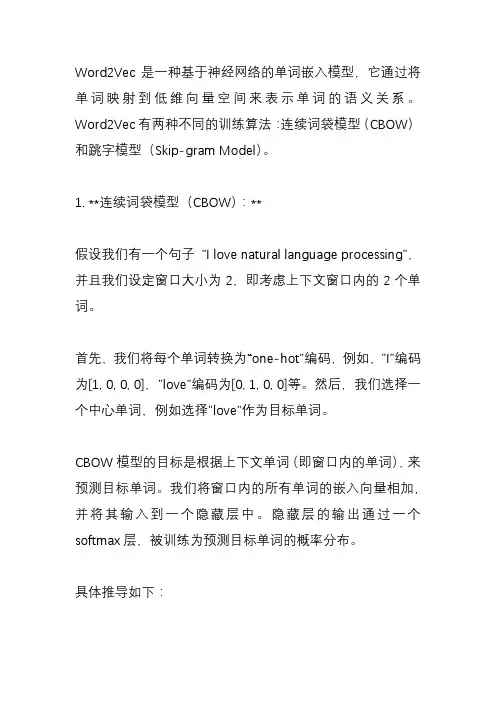 Word2Vec 是一种基于神经网络的单词嵌入模型，它通过将单词映射到低维向量空间来表示单词的语义关系。Word2Vec 有两种不同的训练算法：连续词袋模型（CBOW）和跳字模型（Skip-gram Model）。

1. **连续词袋模型（CBOW）：**

假设我们有一个句子 "I love natural language processing"，并且我们设定窗口大小为 2，即考虑上下文窗口内的 2 个单词。

首先，我们将每个单词转换为"one-hot"编码，例如，"I"编码为[1, 0, 0, 0]，"love"编码为[0, 1, 0, 0]等。然后，我们选择一个中心单词，例如选择"love"作为目标单词。

CBOW 模型的目标是根据上下文单词（即窗口内的单词），来预测目标单词。我们将窗口内的所有单词的嵌入向量相加，并将其输入到一个隐藏层中。隐藏层的输出通过一个 softmax 层，被训练为预测目标单词的概率分布。

具体推导如下：